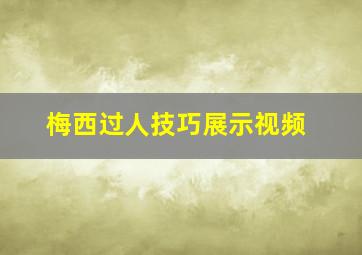 梅西过人技巧展示视频